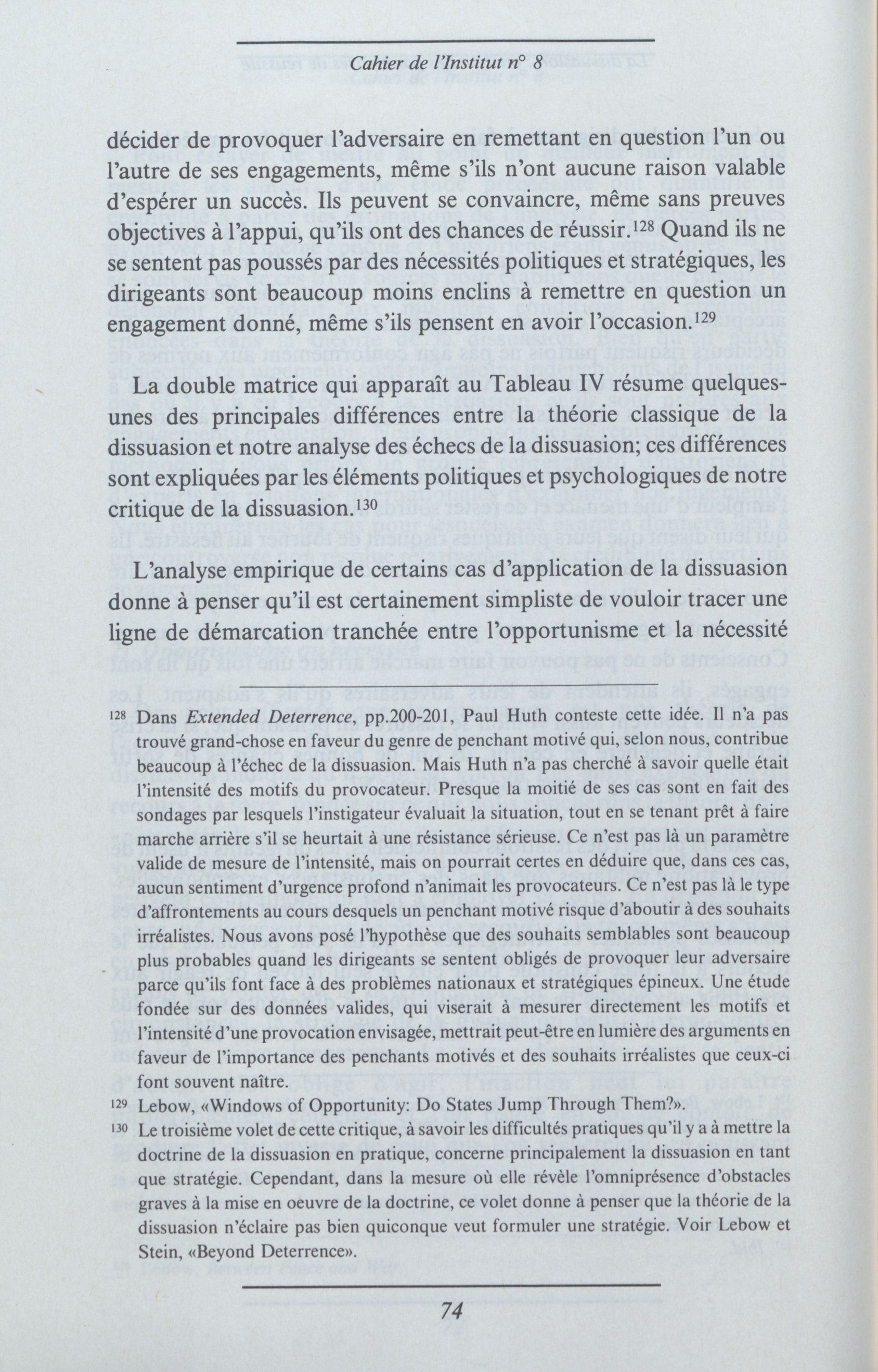 Cahier de l'Institut n° 8

décider de provoquer l'adversaire en remettant en question l'un ou l'autre de ses engagements, même s'ils n'ont aucune raison valable d'espérer un succès. Ils peuvent se convaincre, même sans preuves objectives à l'appui, qu'ils ont des chances de réussir.$^{128}$ Quand ils ne se sentent pas poussés par des nécessités politiques et stratégiques, les dirigeants sont beaucoup moins enclins à remettre en question un engagement donné, même s'ils pensent en avoir l'occasion.$^{129}$

La double matrice qui apparaît au Tableau IV résume quelques-unes des principales différences entre la théorie classique de la dissuasion et notre analyse des échecs de la dissuasion; ces différences sont expliquées par les éléments politiques et psychologiques de notre critique de la dissuasion.$^{130}$

L'analyse empirique de certains cas d'application de la dissuasion donne à penser qu'il est certainement simpliste de vouloir tracer une ligne de démarcation tranchée entre l'opportunisme et la nécessité

$^{128}$ Dans Extended Deterrence, pp.200-201, Paul Huth conteste cette idée. Il n'a pas trouvé grand-chose en faveur du genre de penchant motivé qui, selon nous, contribue beaucoup à l'échec de la dissuasion. Mais Huth n'a pas cherché à savoir quelle était l'intensité des motifs du provocateur. Presque la moitié de ses cas sont en fait des sondages par lesquels l'instigateur évaluait la situation, tout en se tenant prêt à faire marche arrière s'il se heurtait à une résistance sérieuse. Ce n'est pas là un paramètre valide de mesure de l'intensité, mais on pourrait certes en déduire que, dans ces cas, aucun sentiment d'urgence profond n'animait les provocateurs. Ce n'est pas là le type d'affrontements au cours desquels un penchant motivé risque d'aboutir à des souhaits irréalistes. Nous avons posé l'hypothèse que des souhaits semblables sont beaucoup plus probables quand les dirigeants se sentent obligés de provoquer leur adversaire parce qu'ils font face à des problèmes nationaux et stratégiques épineux. Une étude fondée sur des données valides, qui viserait à mesurer directement les motifs et l'intensité d'une provocation envisagée, mettrait peut-être en lumière des arguments en faveur de l'importance des penchants motivés et des souhaits irréalistes que ceux-ci font souvent naître.

$^{129}$ Lebow, «Windows of Opportunity: Do States Jump Through Them?».

$^{130}$ Le troisième volet de cette critique, à savoir les difficultés pratiques qu'il y a à mettre la doctrine de la dissuasion en pratique, concerne principalement la dissuasion en tant que stratégie. Cependant, dans la mesure où elle révèle l'omniprésence d'obstacles graves à la mise en oeuvre de la doctrine, ce volet donne à penser que la théorie de la dissuasion n'éclaire pas bien quiconque veut formuler une stratégie. Voir Lebow et Stein, «Beyond Deterrence».

74